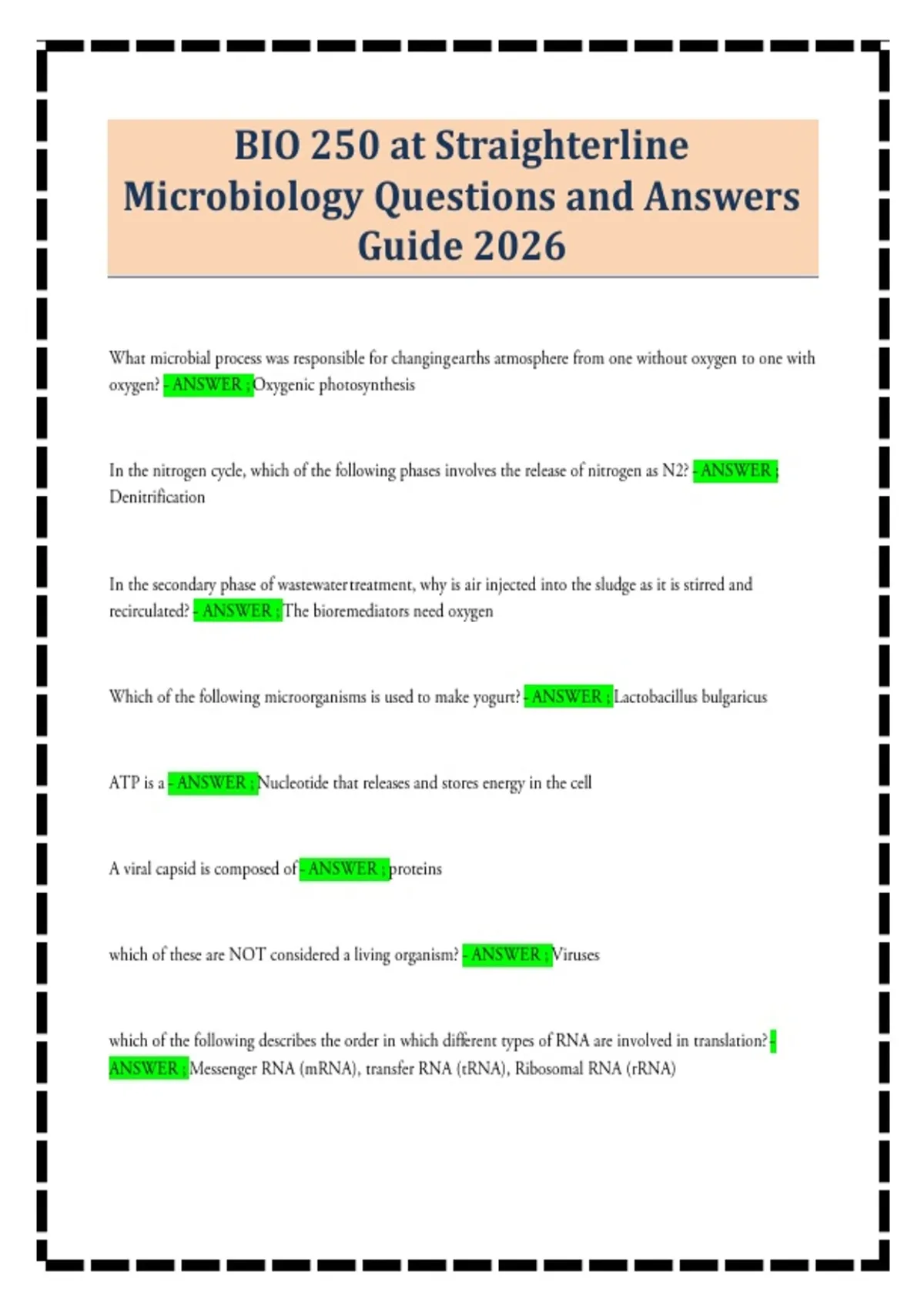 BIO 250 at Straighterline Microbiology Questions and Answers Guide 2026

What microbial process was responsible for changingearths atmosphere from one without oxygen to one with oxygen? - ANSWER ; Oxygenic photosynthesis

In the nitrogen cycle, which of the following phases involves the release of nitrogen as N2? - ANSWER ; Denitrification

In the secondary phase of wastewater treatment, why is air injected into the sludge as it is stirred and recirculated? - ANSWER ; The bioremediators need oxygen

Which of the following microorganisms is used to make yogurt? - ANSWER ; Lactobacillus bulgaricus

ATP is a - ANSWER ; Nucleotide that releases and stores energy in the cell

A viral capsid is composed of - ANSWER ; proteins

which of these are NOT considered a living organism? - ANSWER ; Viruses

which of the following describes the order in which different types of RNA are involved in translation? - ANSWER ; Messenger RNA (mRNA), transfer RNA (tRNA), Ribosomal RNA (rRNA)